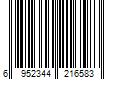 6 952344 216583